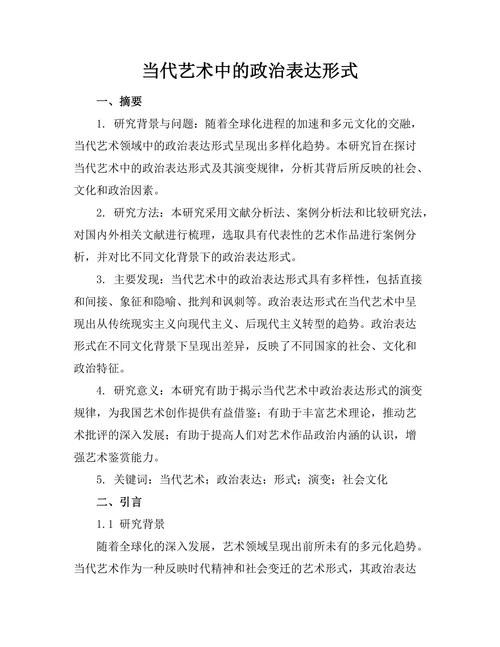 当代艺术中的政治表达形式

一、摘要

1. 研究背景与问题：随着全球化进程的加速和多元文化的交融，当代艺术领域中的政治表达形式呈现出多样化趋势。本研究旨在探讨当代艺术中的政治表达形式及其演变规律，分析其背后所反映的社会、文化和政治因素。

2. 研究方法：本研究采用文献分析法、案例分析法和比较研究法，对国内外相关文献进行梳理，选取具有代表性的艺术作品进行案例分析，并对比不同文化背景下的政治表达形式。

3. 主要发现：当代艺术中的政治表达形式具有多样性，包括直接和间接、象征和隐喻、批判和讽刺等。政治表达形式在当代艺术中呈现出从传统现实主义向现代主义、后现代主义转型的趋势。政治表达形式在不同文化背景下呈现出差异，反映了不同国家的社会、文化和政治特征。

4. 研究意义：本研究有助于揭示当代艺术中政治表达形式的演变规律，为我国艺术创作提供有益借鉴；有助于丰富艺术理论，推动艺术批评的深入发展；有助于提高人们对艺术作品政治内涵的认识，增强艺术鉴赏能力。

5. 关键词：当代艺术；政治表达；形式；演变；社会文化

二、引言

1.1 研究背景

随着全球化的深入发展，艺术领域呈现出前所未有的多元化趋势。当代艺术作为一种反映时代精神和社会变迁的艺术形式，其政治表达